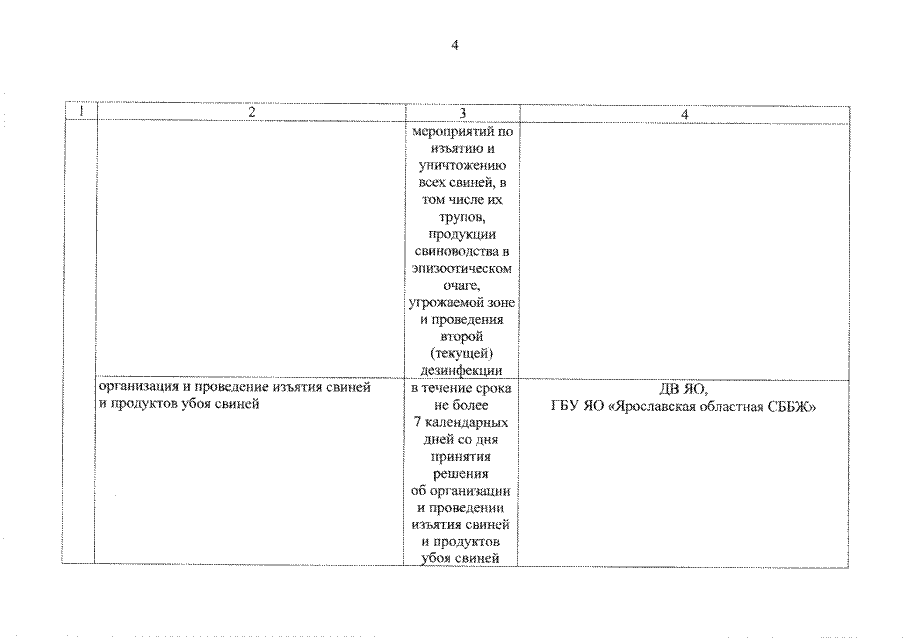 4

| 1 | 2 | 3 | 4 |
|---|---|---|---|
| | | мероприятий по изъятию и уничтожению всех свиней, в том числе их трупов, продукции свиноводства в эпизоотическом очаге, угрожаемой зоне и проведения второй (текущей) дезинфекции | |
| | организация и проведение изъятия свиней и продуктов убоя свиней | в течение срока не более 7 календарных дней со дня принятия решения об организации и проведении изъятия свиней и продуктов убоя свиней | ДВ ЯО, ГБУ ЯО «Ярославская областная СББЖ» |